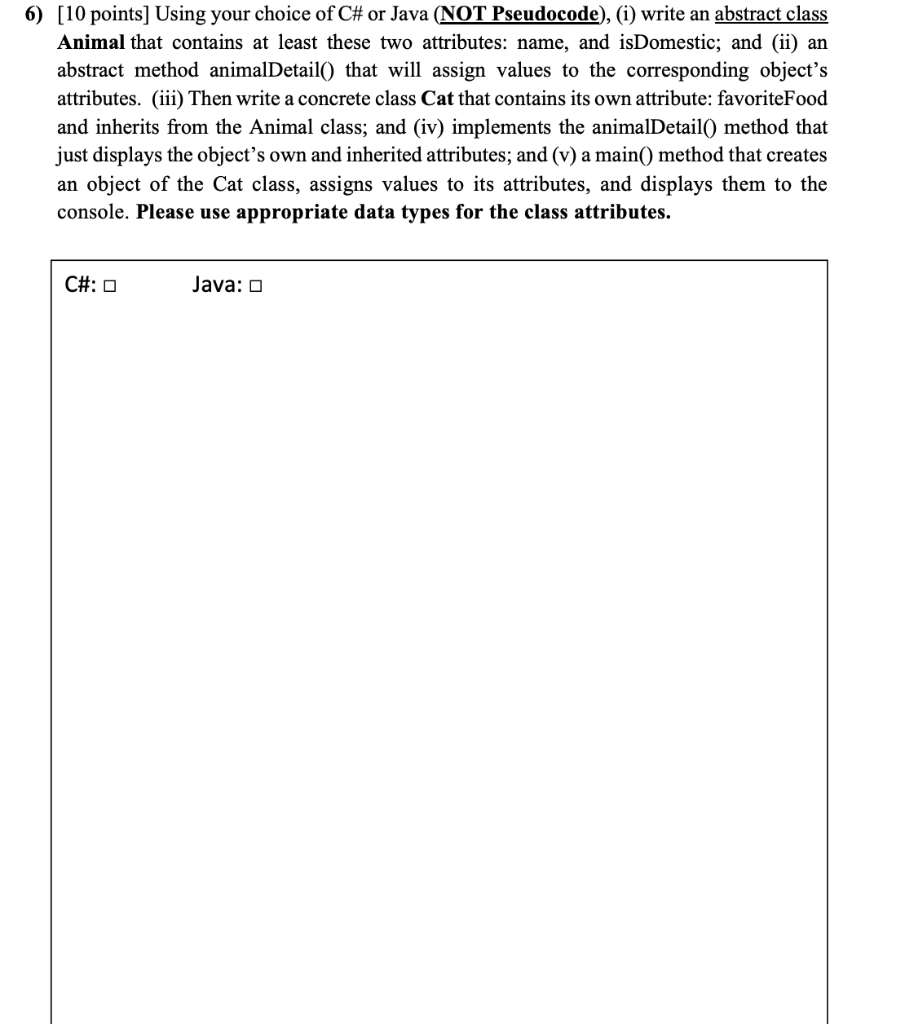 6) [10 points] Using your choice of C# or Java (NOT Pseudocode), (i) write an abstract class Animal that contains at least these two attributes: name, and isDomestic; and (ii) an abstract method animalDetail() that will assign values to the corresponding object's attributes. (iii) Then write a concrete class Cat that contains its own attribute: favoriteFood and inherits from the Animal class; and (iv) implements the animalDetail() method that just displays the object's own and inherited attributes; and (v) a main() method that creates an object of the Cat class, assigns values to its attributes, and displays them to the console. Please use appropriate data types for the class attributes.

C#: □ Java: □